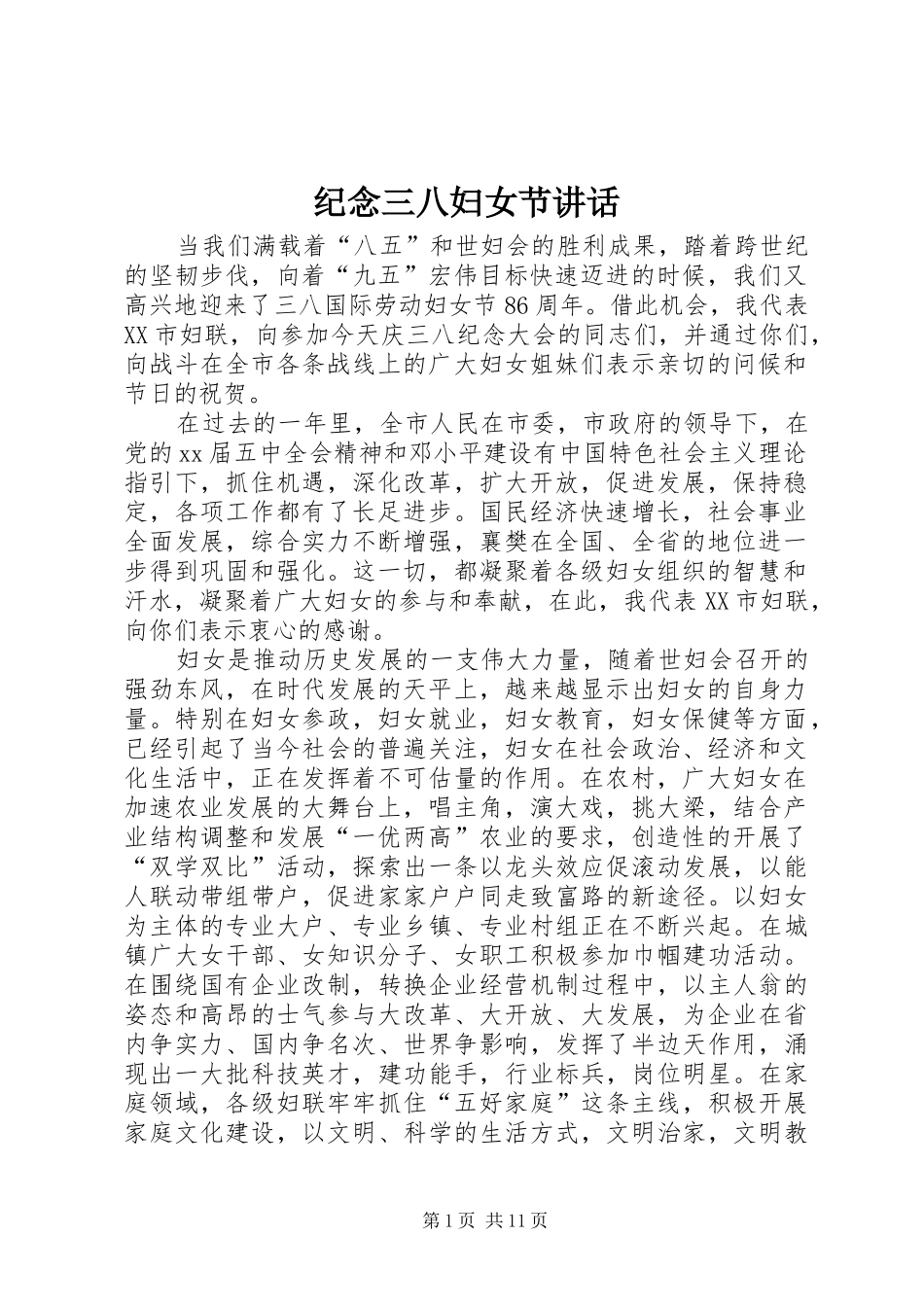 纪念三八妇女节讲话

当我们满载着“八五”和世妇会的胜利成果，踏着跨世纪的坚韧步伐，向着“九五”宏伟目标快速迈进的时候，我们又高兴地迎来了三八国际劳动妇女节86周年。借此机会，我代表XX市妇联，向参加今天庆三八纪念大会的同志们，并通过你们，向战斗在全市各条战线上的广大妇女姐妹们表示亲切的问候和节日的祝贺。

在过去的一年里，全市人民在市委，市政府的领导下，在党的xx届五中全会精神和邓小平建设有中国特色社会主义理论指引下，抓住机遇，深化改革，扩大开放，促进发展，保持稳定，各项工作都有了长足进步。国民经济快速增长，社会事业全面发展，综合实力不断增强，襄樊在全国、全省的地位进一步得到巩固和强化。这一切，都凝聚着各级妇女组织的智慧和汗水，凝聚着广大妇女的参与和奉献，在此，我代表XX市妇联，向你们表示衷心的感谢。

妇女是推动历史发展的一支伟大力量，随着世妇会召开的强劲东风，在时代发展的天平上，越来越显示出妇女的自身力量。特别在妇女参政，妇女就业，妇女教育，妇女保健等方面，已经引起了当今社会的普遍关注，妇女在社会政治、经济和文化生活中，正在发挥着不可估量的作用。在农村，广大妇女在加速农业发展的大舞台上，唱主角，演大戏，挑大梁，结合产业结构调整和发展“一优两高”农业的要求，创造性的开展了“双学双比”活动，探索出一条以龙头效应促滚动发展，以能人联动带组带户，促进家家户户同走致富路的新途径。以妇女为主体的专业大户、专业乡镇、专业村组正在不断兴起。在城镇广大女干部、女知识分子、女职工积极参加巾帼建功活动。在围绕国有企业改制，转换企业经营机制过程中，以主人翁的姿态和高昂的士气参与大改革、大开放、大发展，为企业在省内争实力、国内争名次、世界争影响，发挥了半边天作用，涌现出一大批科技英才，建功能手，行业标兵，岗位明星。在家庭领域，各级妇联牢牢抓住“五好家庭”这条主线，积极开展家庭文化建设，以文明、科学的生活方式，文明治家，文明教

第1页 共11页